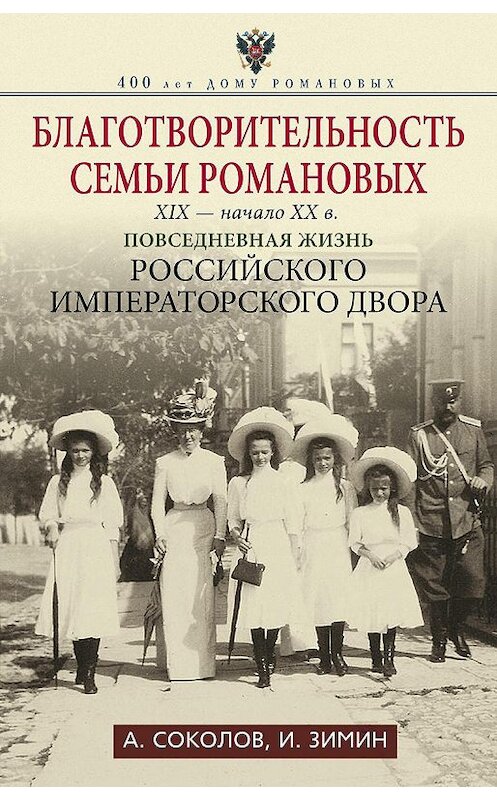 400 лет ДОМУ РОМАНОВЫХ

БЛАГОТВОРИТЕЛЬНОСТЬ СЕМЬИ РОМАНОВЫХ

XIX — начало XX в.

ПОВСЕДНЕВНАЯ ЖИЗНЬ РОССИЙСКОГО ИМПЕРАТОРСКОГО ДВОРА

А. СОКОЛОВ, И. ЗИМИН